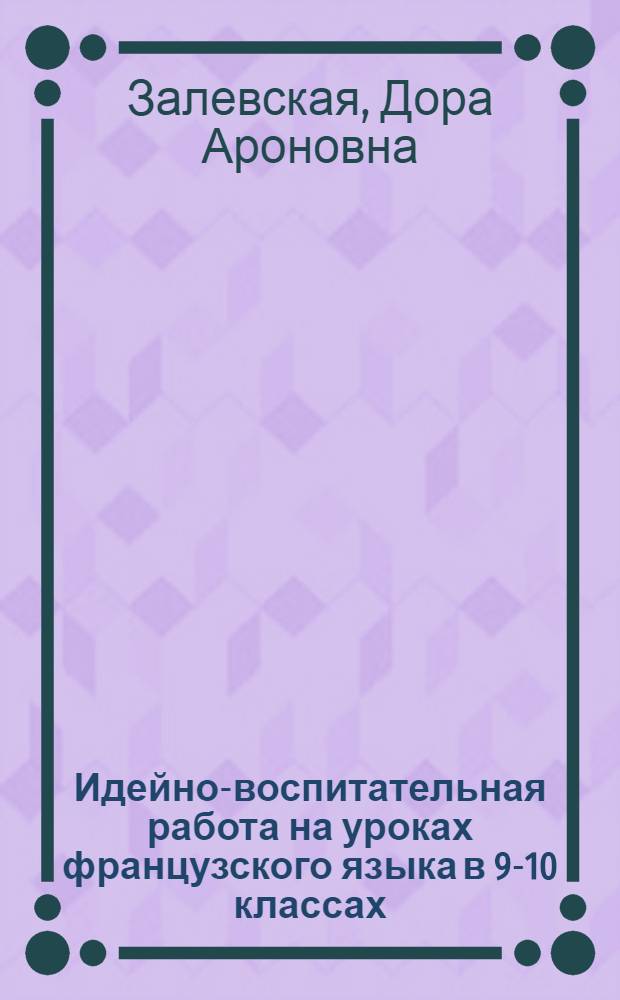 Залевская, Дора Ароновна

Идейно-воспитательная работа на уроках французского языка в 9-10 классах